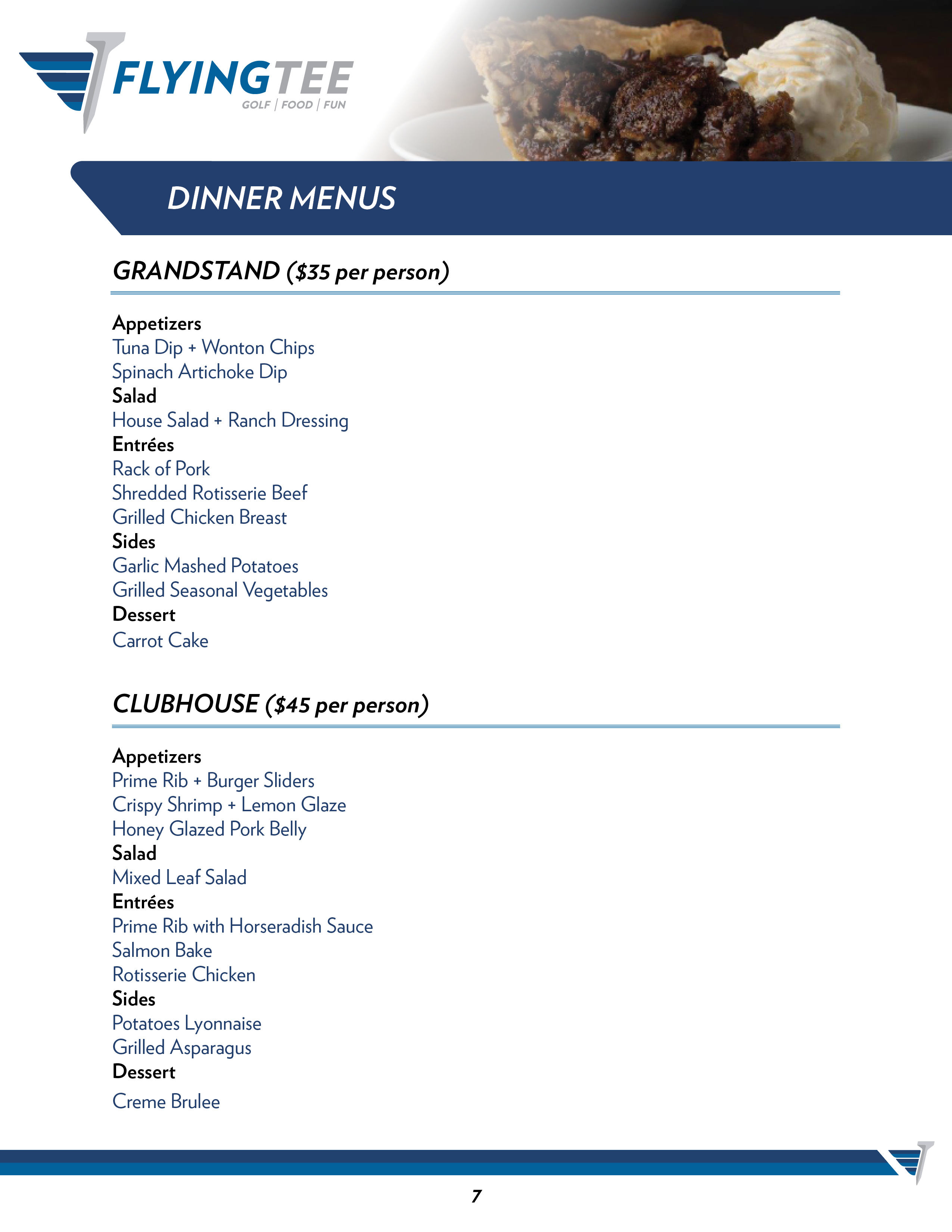 FLYINGTEE
GOLF | FOOD | FUN

DINNER MENUS

GRANDSTAND ($35 per person)

Appetizers
Tuna Dip + Wonton Chips
Spinach Artichoke Dip
Salad
House Salad + Ranch Dressing
Entrées
Rack of Pork
Shredded Rotisserie Beef
Grilled Chicken Breast
Sides
Garlic Mashed Potatoes
Grilled Seasonal Vegetables
Dessert
Carrot Cake

CLUBHOUSE ($45 per person)

Appetizers
Prime Rib + Burger Sliders
Crispy Shrimp + Lemon Glaze
Honey Glazed Pork Belly
Salad
Mixed Leaf Salad
Entrées
Prime Rib with Horseradish Sauce
Salmon Bake
Rotisserie Chicken
Sides
Potatoes Lyonnaise
Grilled Asparagus
Dessert
Creme Brulee

7